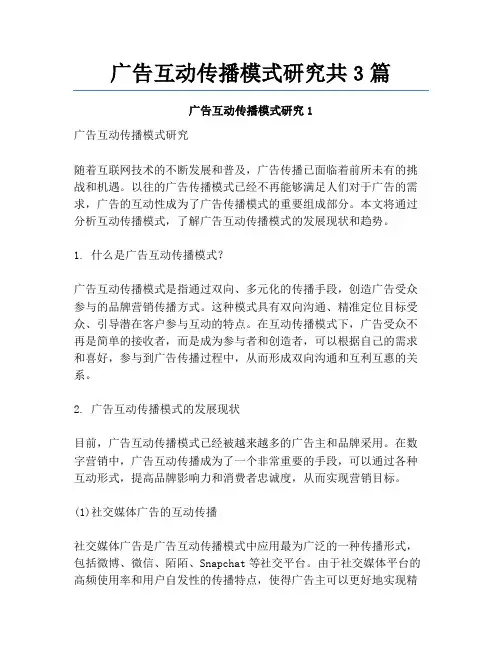 广告互动传播模式研究共 3 篇

广告互动传播模式研究 1

广告互动传播模式研究

随着互联网技术的不断发展和普及，广告传播已面临着前所未有的挑战和机遇。以往的广告传播模式已经不再能够满足人们对于广告的需求，广告的互动性成为了广告传播模式的重要组成部分。本文将通过分析互动传播模式，了解广告互动传播模式的发展现状和趋势。

1. 什么是广告互动传播模式？

广告互动传播模式是指通过双向、多元化的传播手段，创造广告受众参与的品牌营销传播方式。这种模式具有双向沟通、精准定位目标受众、引导潜在客户参与互动的特点。在互动传播模式下，广告受众不再是简单的接收者，而是成为参与者和创造者，可以根据自己的需求和喜好，参与到广告传播过程中，从而形成双向沟通和互利互惠的关系。

2. 广告互动传播模式的发展现状

目前，广告互动传播模式已经被越来越多的广告主和品牌采用。在数字营销中，广告互动传播成为了一个非常重要的手段，可以通过各种互动形式，提高品牌影响力和消费者忠诚度，从而实现营销目标。

(1)社交媒体广告的互动传播

社交媒体广告是广告互动传播模式中应用最为广泛的一种传播形式，包括微博、微信、陌陌、Snapchat 等社交平台。由于社交媒体平台的高频使用率和用户自发性的传播特点，使得广告主可以更好地实现精